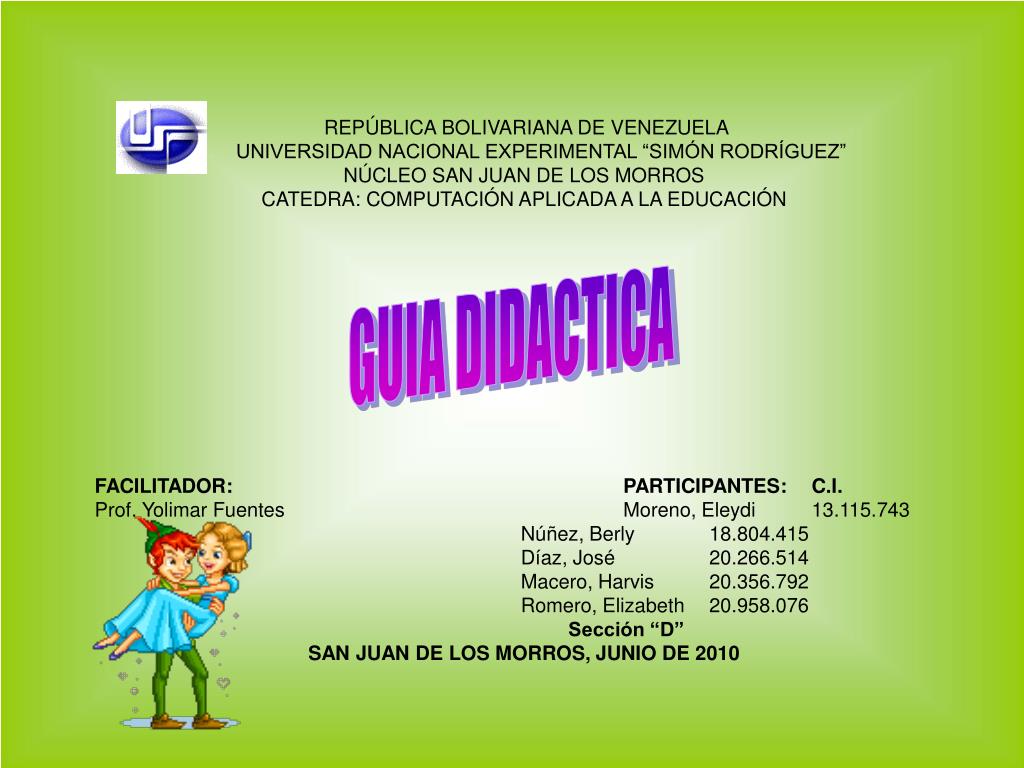 REPÚBLICA BOLIVARIANA DE VENEZUELA
UNIVERSIDAD NACIONAL EXPERIMENTAL “SIMÓN RODRÍGUEZ”
NÚCLEO SAN JUAN DE LOS MORROS
CATEDRA: COMPUTACIÓN APLICADA A LA EDUCACIÓN

GUIA DIDACTICA

FACILITADOR:
Prof. Yolimar Fuentes

PARTICIPANTES: C.I.
Moreno, Eleydi 13.115.743
Núñez, Berly 18.804.415
Díaz, José 20.266.514
Macero, Harvis 20.356.792
Romero, Elizabeth 20.958.076

Sección “D”
SAN JUAN DE LOS MORROS, JUNIO DE 2010